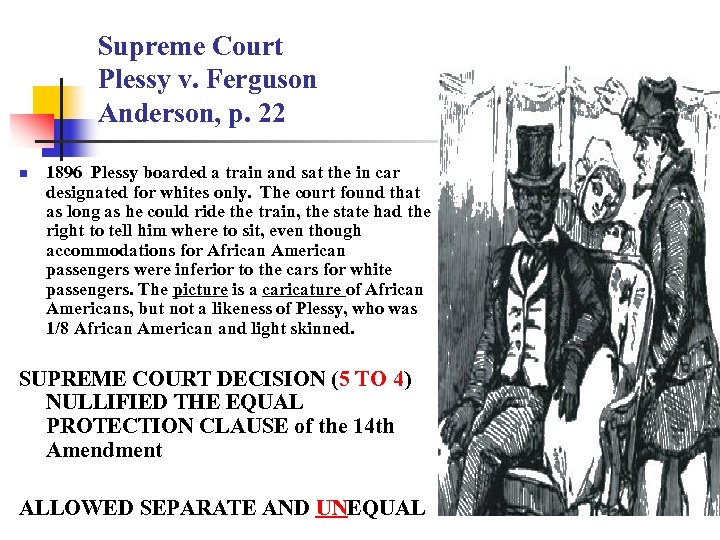 Supreme Court
Plessy v. Ferguson
Anderson, p. 22

1896 Plessy boarded a train and sat the in car designated for whites only. The court found that as long as he could ride the train, the state had the right to tell him where to sit, even though accommodations for African American passengers were inferior to the cars for white passengers. The picture is a caricature of African Americans, but not a likeness of Plessy, who was 1/8 African American and light skinned.

SUPREME COURT DECISION (5 TO 4) NULLIFIED THE EQUAL PROTECTION CLAUSE of the 14th Amendment

ALLOWED SEPARATE AND UNEQUAL